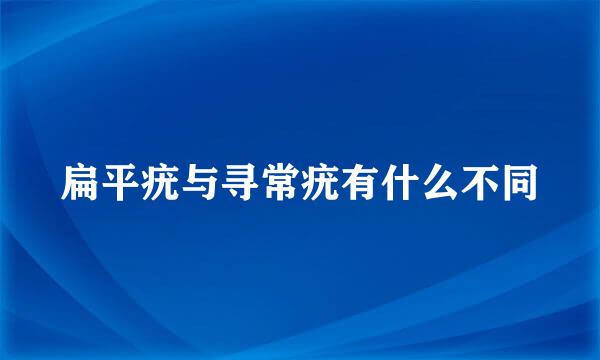 扁平疣与寻常疣有什么不同